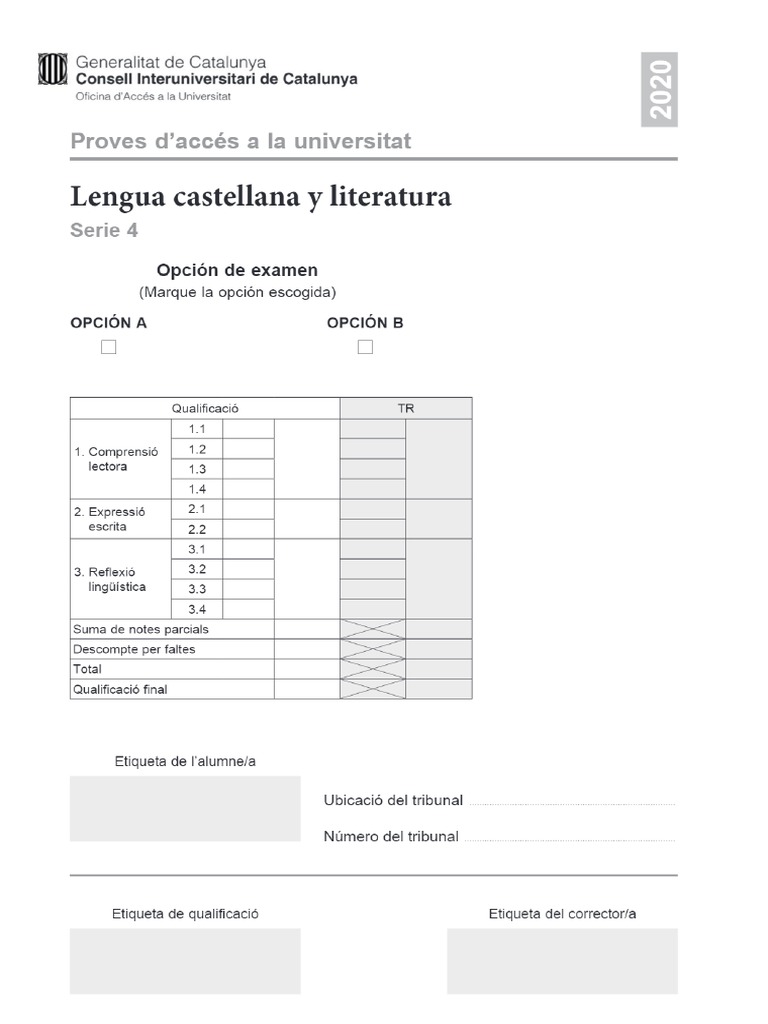 Generalitat de Catalunya
Consell Interuniversitari de Catalunya
Oficina d'Accés a la Universitat

2020

Proves d'accés a la universitat

Lengua castellana y literatura
Serie 4

Opción de examen
(Marque la opción escogida)

OPCIÓN A

OPCIÓN B

| Qualificació | | | | TR | |
|---|---|---|---|---|---|
| 1. Comprensió lectora | 1.1 | | | | |
| | 1.2 | | | | |
| | 1.3 | | | | |
| | 1.4 | | | | |
| 2. Expressió escrita | 2.1 | | | | |
| | 2.2 | | | | |
| 3. Reflexió lingüística | 3.1 | | | | |
| | 3.2 | | | | |
| | 3.3 | | | | |
| | 3.4 | | | | |
| Suma de notes parcials | | | | | |
| Descompte per faltes | | | | | |
| Total | | | | | |
| Qualificació final | | | | | |

Etiqueta de l'alumne/a

Ubicació del tribunal

Número del tribunal

Etiqueta de qualificació

Etiqueta del corrector/a